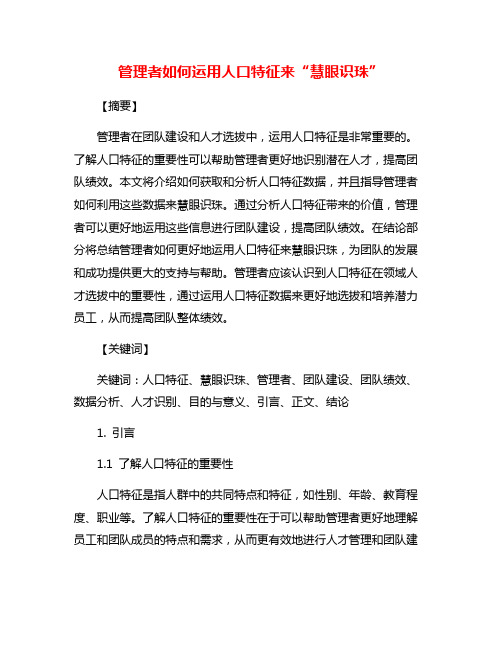 管理者如何运用人口特征来“慧眼识珠”

【摘要】

管理者在团队建设和人才选拔中，运用人口特征是非常重要的。了解人口特征的重要性可以帮助管理者更好地识别潜在人才，提高团队绩效。本文将介绍如何获取和分析人口特征数据，并且指导管理者如何利用这些数据来慧眼识珠。通过分析人口特征带来的价值，管理者可以更好地运用这些信息进行团队建设，提高团队绩效。在结论部分将总结管理者如何更好地运用人口特征来慧眼识珠，为团队的发展和成功提供更大的支持与帮助。管理者应该认识到人口特征在领域人才选拔中的重要性，通过运用人口特征数据来更好地选拔和培养潜力员工，从而提高团队整体绩效。

【关键词】

关键词：人口特征、慧眼识珠、管理者、团队建设、团队绩效、数据分析、人才识别、目的与意义、引言、正文、结论

1. 引言

1.1 了解人口特征的重要性

人口特征是指人群中的共同特点和特征，如性别、年龄、教育程度、职业等。了解人口特征的重要性在于可以帮助管理者更好地理解员工和团队成员的特点和需求，从而更有效地进行人才管理和团队建